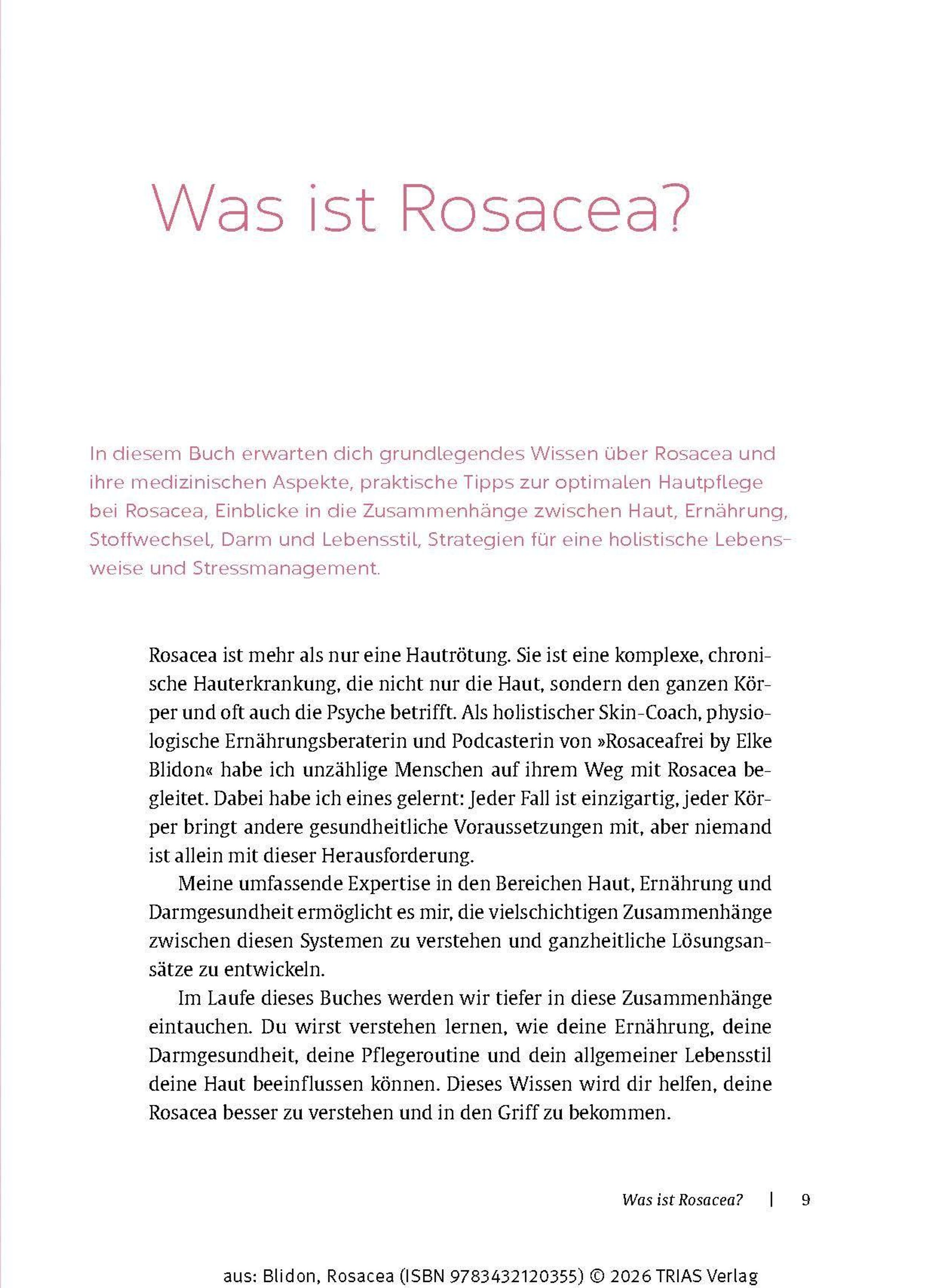 Was ist Rosacea?

In diesem Buch erwarten dich grundlegendes Wissen über Rosacea und ihre medizinischen Aspekte, praktische Tipps zur optimalen Hautpflege bei Rosacea, Einblicke in die Zusammenhänge zwischen Haut, Ernährung, Stoffwechsel, Darm und Lebensstil, Strategien für eine holistische Lebensweise und Stressmanagement.

Rosacea ist mehr als nur eine Hautrötung. Sie ist eine komplexe, chronische Hauterkrankung, die nicht nur die Haut, sondern den ganzen Körper und oft auch die Psyche betrifft. Als holistischer Skin-Coach, physiologische Ernährungsberaterin und Podcasterin von »Rosaceafrei by Elke Blidon« habe ich unzählige Menschen auf ihrem Weg mit Rosacea begleitet. Dabei habe ich eines gelernt: Jeder Fall ist einzigartig, jeder Körper bringt andere gesundheitliche Voraussetzungen mit, aber niemand ist allein mit dieser Herausforderung.

Meine umfassende Expertise in den Bereichen Haut, Ernährung und Darmgesundheit ermöglicht es mir, die vielschichtigen Zusammenhänge zwischen diesen Systemen zu verstehen und ganzheitliche Lösungsansätze zu entwickeln.

Im Laufe dieses Buches werden wir tiefer in diese Zusammenhänge eintauchen. Du wirst verstehen lernen, wie deine Ernährung, deine Darmgesundheit, deine Pflegeroutine und dein allgemeiner Lebensstil deine Haut beeinflussen können. Dieses Wissen wird dir helfen, deine Rosacea besser zu verstehen und in den Griff zu bekommen.

Was ist Rosacea? | 9

aus: Blidon, Rosacea (ISBN 9783432120355) © 2026 TRIAS Verlag